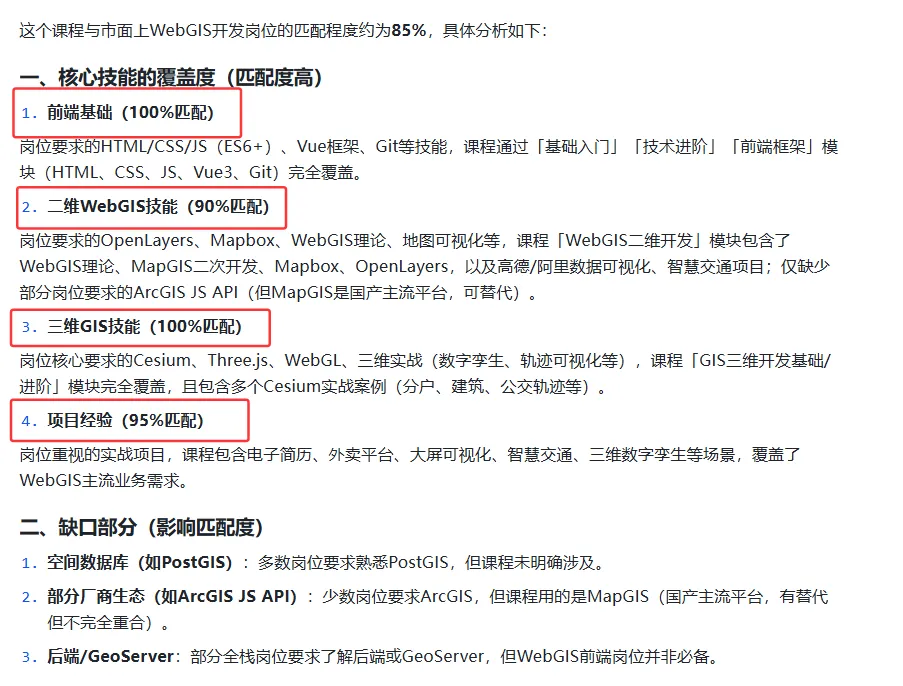 这个课程与市面上WebGIS开发岗位的匹配程度约为85%，具体分析如下：

一、核心技能的覆盖度（匹配度高）

1. 前端基础（100%匹配）

岗位要求的HTML/CSS/JS（ES6+）、Vue框架、Git等技能，课程通过「基础入门」「技术进阶」「前端框架」模块（HTML、CSS、JS、Vue3、Git）完全覆盖。

2. 二维WebGIS技能（90%匹配）

岗位要求的OpenLayers、Mapbox、WebGIS理论、地图可视化等，课程「WebGIS二维开发」模块包含了WebGIS理论、MapGIS二次开发、Mapbox、OpenLayers，以及高德/阿里数据可视化、智慧交通项目；仅缺少部分岗位要求的ArcGIS JS API（但MapGIS是国产主流平台，可替代）。

3. 三维GIS技能（100%匹配）

岗位核心要求的Cesium、Three.js、WebGL、三维实战（数字孪生、轨迹可视化等），课程「GIS三维开发基础/进阶」模块完全覆盖，且包含多个Cesium实战案例（分户、建筑、公交轨迹等）。

4. 项目经验（95%匹配）

岗位重视的实战项目，课程包含电子简历、外卖平台、大屏可视化、智慧交通、三维数字孪生等场景，覆盖了WebGIS主流业务需求。

二、缺口部分（影响匹配度）

1. 空间数据库（如PostGIS）：多数岗位要求熟悉PostGIS，但课程未明确涉及。

2. 部分厂商生态（如ArcGIS JS API）：少数岗位要求ArcGIS，但课程用的是MapGIS（国产主流平台，有替代但不完全重合）。

3. 后端/GeoServer：部分全栈岗位要求了解后端或GeoServer，但WebGIS前端岗位并非必备。